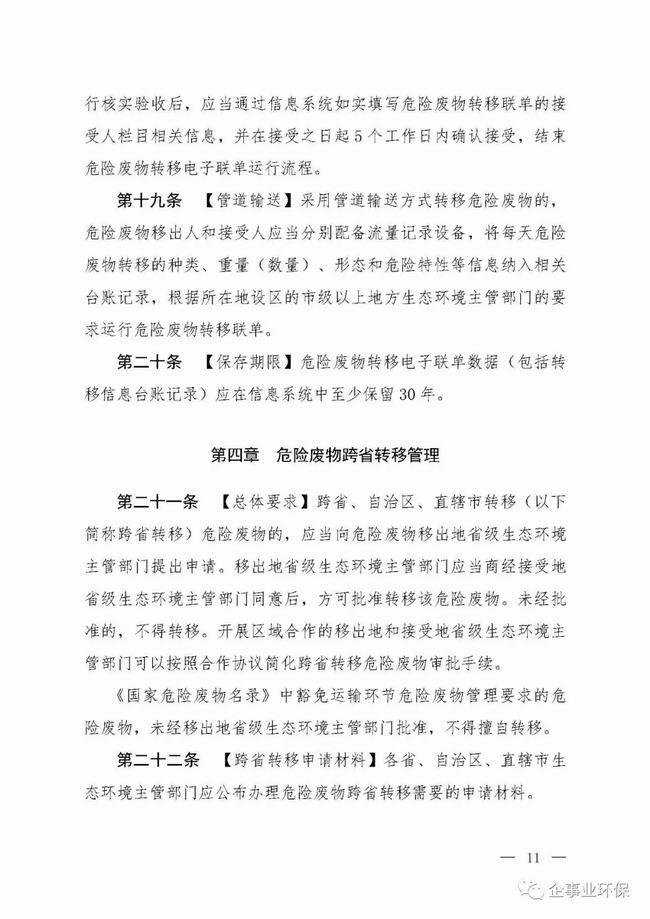 行核实验收后，应当通过信息系统如实填写危险废物转移联单的接受人栏目相关信息，并在接受之日起5个工作日内确认接受，结束危险废物转移电子联单运行流程。

第十九条　【管道输送】采用管道输送方式转移危险废物的，危险废物移出人和接受人应当分别配备流量记录设备，将每天危险废物转移的种类、重量（数量）、形态和危险特性等信息纳入相关台账记录，根据所在地设区的市级以上地方生态环境主管部门的要求运行危险废物转移联单。

第二十条　【保存期限】危险废物转移电子联单数据（包括转移信息台账记录）应在信息系统中至少保留30年。

第四章　危险废物跨省转移管理

第二十一条　【总体要求】跨省、自治区、直辖市转移（以下简称跨省转移）危险废物的，应当向危险废物移出地省级生态环境主管部门提出申请。移出地省级生态环境主管部门应当商经接受地省级生态环境主管部门同意后，方可批准转移该危险废物。未经批准的，不得转移。开展区域合作的移出地和接受地省级生态环境主管部门可以按照合作协议简化跨省转移危险废物审批手续。

《国家危险废物名录》中豁免运输环节危险废物管理要求的危险废物，未经移出地省级生态环境主管部门批准，不得擅自转移。

第二十二条　【跨省转移申请材料】各省、自治区、直辖市生态环境主管部门应公布办理危险废物跨省转移需要的申请材料。

— 11 —

企事业环保